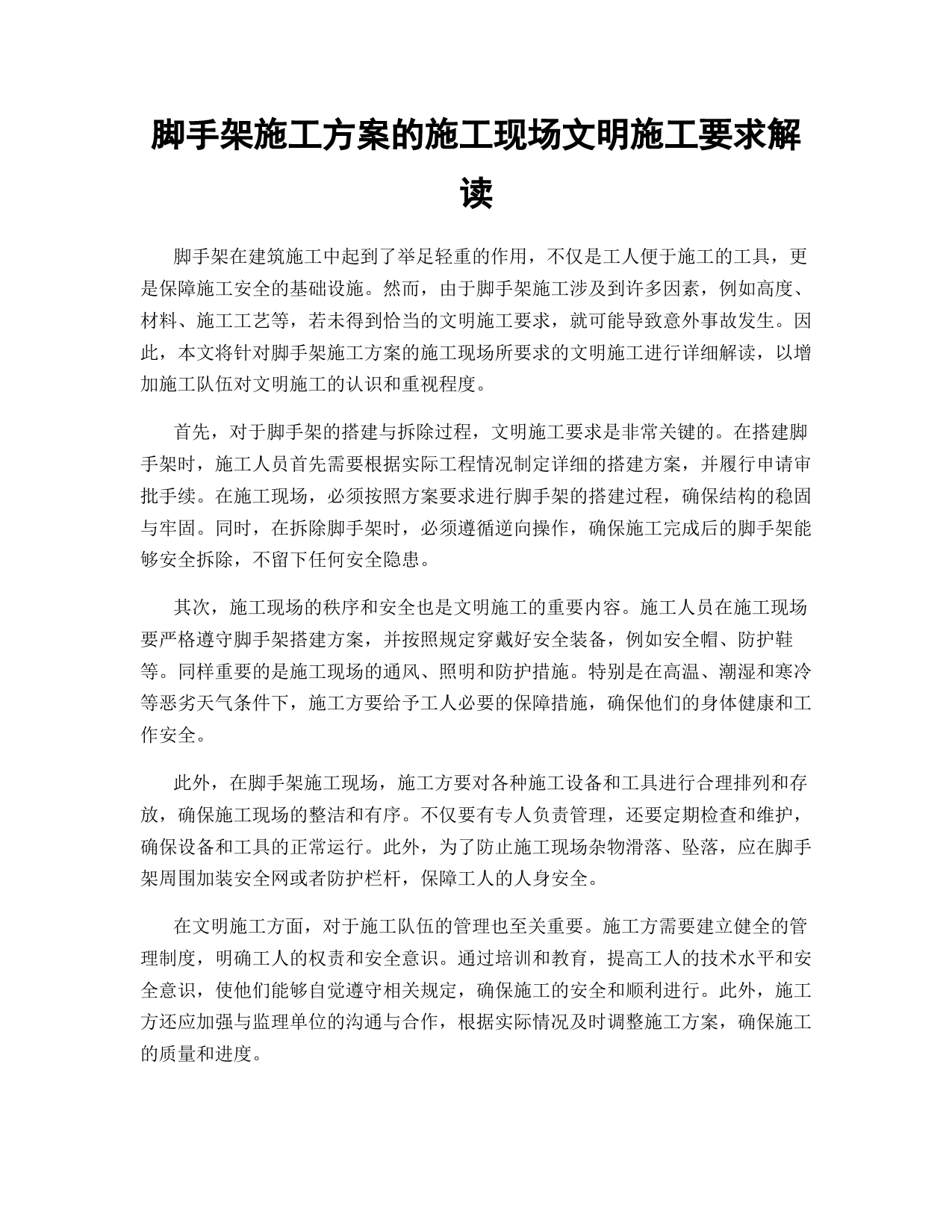 脚手架施工方案的施工现场文明施工要求解读

脚手架在建筑施工中起到了举足轻重的作用，不仅是工人便于施工的工具，更是保障施工安全的基础设施。然而，由于脚手架施工涉及到许多因素，例如高度、材料、施工工艺等，若未得到恰当的文明施工要求，就可能导致意外事故发生。因此，本文将针对脚手架施工方案的施工现场所要求的文明施工进行详细解读，以增加施工队伍对文明施工的认识和重视程度。

首先，对于脚手架的搭建与拆除过程，文明施工要求是非常关键的。在搭建脚手架时，施工人员首先需要根据实际工程情况制定详细的搭建方案，并履行申请审批手续。在施工现场，必须按照方案要求进行脚手架的搭建过程，确保结构的稳固与牢固。同时，在拆除脚手架时，必须遵循逆向操作，确保施工完成后的脚手架能够安全拆除，不留下任何安全隐患。

其次，施工现场的秩序和安全也是文明施工的重要内容。施工人员在施工现场要严格遵守脚手架搭建方案，并按照规定穿戴好安全装备，例如安全帽、防护鞋等。同样重要的是施工现场的通风、照明和防护措施。特别是在高温、潮湿和寒冷等恶劣天气条件下，施工方要给予工人必要的保障措施，确保他们的身体健康和工作安全。

此外，在脚手架施工现场，施工方要对各种施工设备和工具进行合理排列和存放，确保施工现场的整洁和有序。不仅要有专人负责管理，还要定期检查和维护，确保设备和工具的正常运行。此外，为了防止施工现场杂物滑落、坠落，应在脚手架周围加装安全网或者防护栏杆，保障工人的人身安全。

在文明施工方面，对于施工队伍的管理也至关重要。施工方需要建立健全的管理制度，明确工人的权责和安全意识。通过培训和教育，提高工人的技术水平和安全意识，使他们能够自觉遵守相关规定，确保施工的安全和顺利进行。此外，施工方还应加强与监理单位的沟通与合作，根据实际情况及时调整施工方案，确保施工的质量和进度。